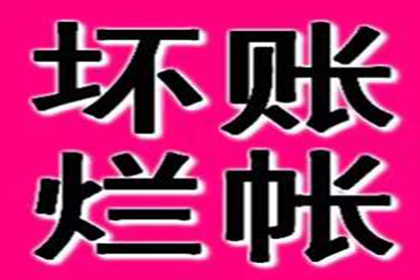 坏账
烂帐